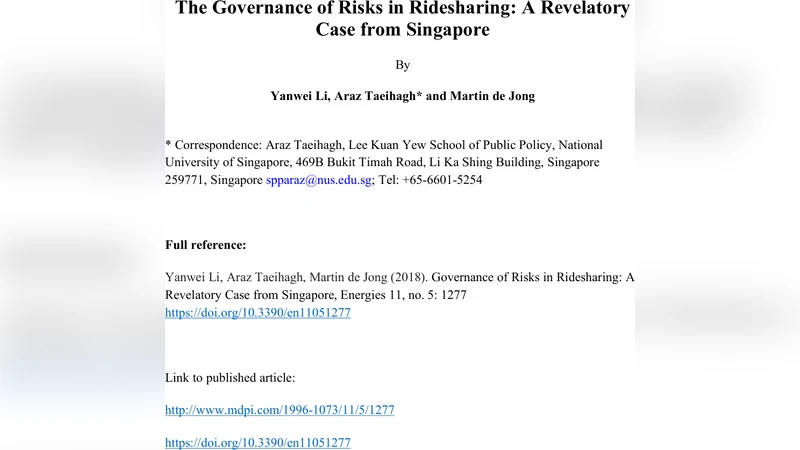 The Governance of Risks in Ridesharing: A Revelatory Case from Singapore

By

Yanwei Li, Araz Taeihagh* and Martin de Jong

* Correspondence: Araz Taeihagh, Lee Kuan Yew School of Public Policy, National University of Singapore, 469B Bukit Timah Road, Li Ka Shing Building, Singapore 259771, Singapore spparaz@nus.edu.sg; Tel: +65-6601-5254

Full reference:

Yanwei Li, Araz Taeihagh, Martin de Jong (2018). Governance of Risks in Ridesharing: A Revelatory Case from Singapore, Energies 11, no. 5: 1277 https://doi.org/10.3390/en11051277

Link to published article:

http://www.mdpi.com/1996-1073/11/5/1277

https://doi.org/10.3390/en11051277